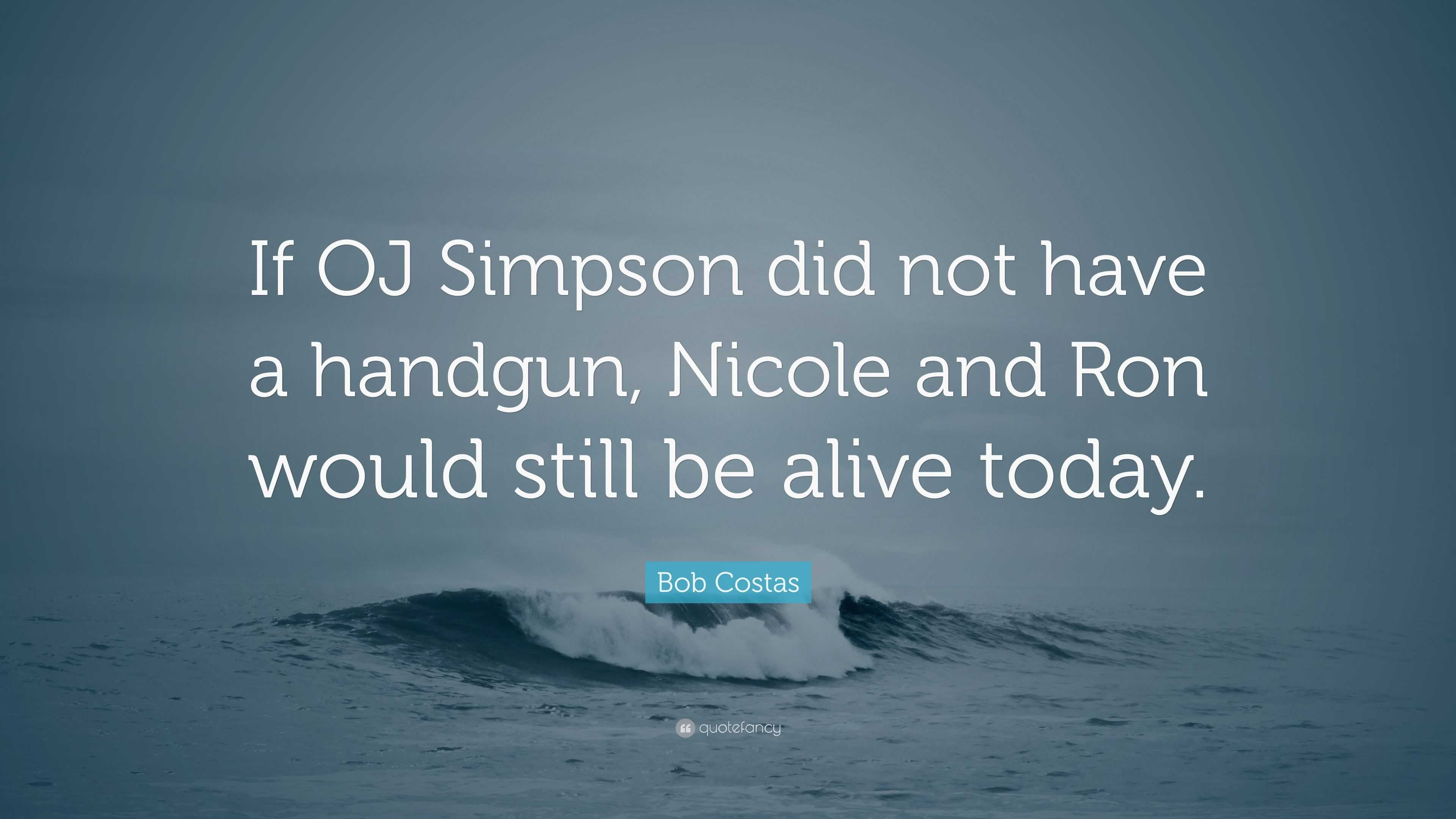 If OJ Simpson did not have a handgun, Nicole and Ron would still be alive today.

Bob Costas

quotefancy